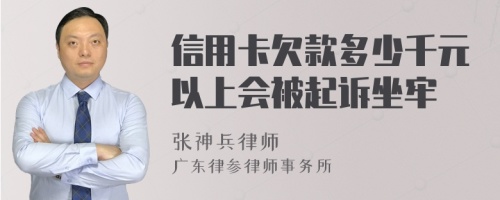 信用卡欠款多少千元以上会被起诉坐牢

张神兵律师
广东律参律师事务所